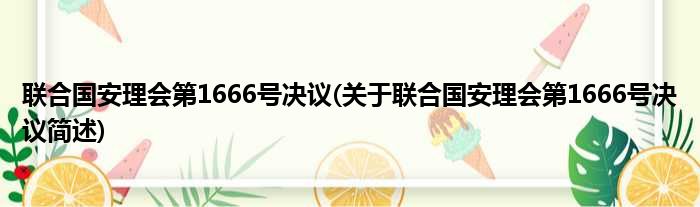 联合国安理会第1666号决议(关于联合国安理会第1666号决议简述)